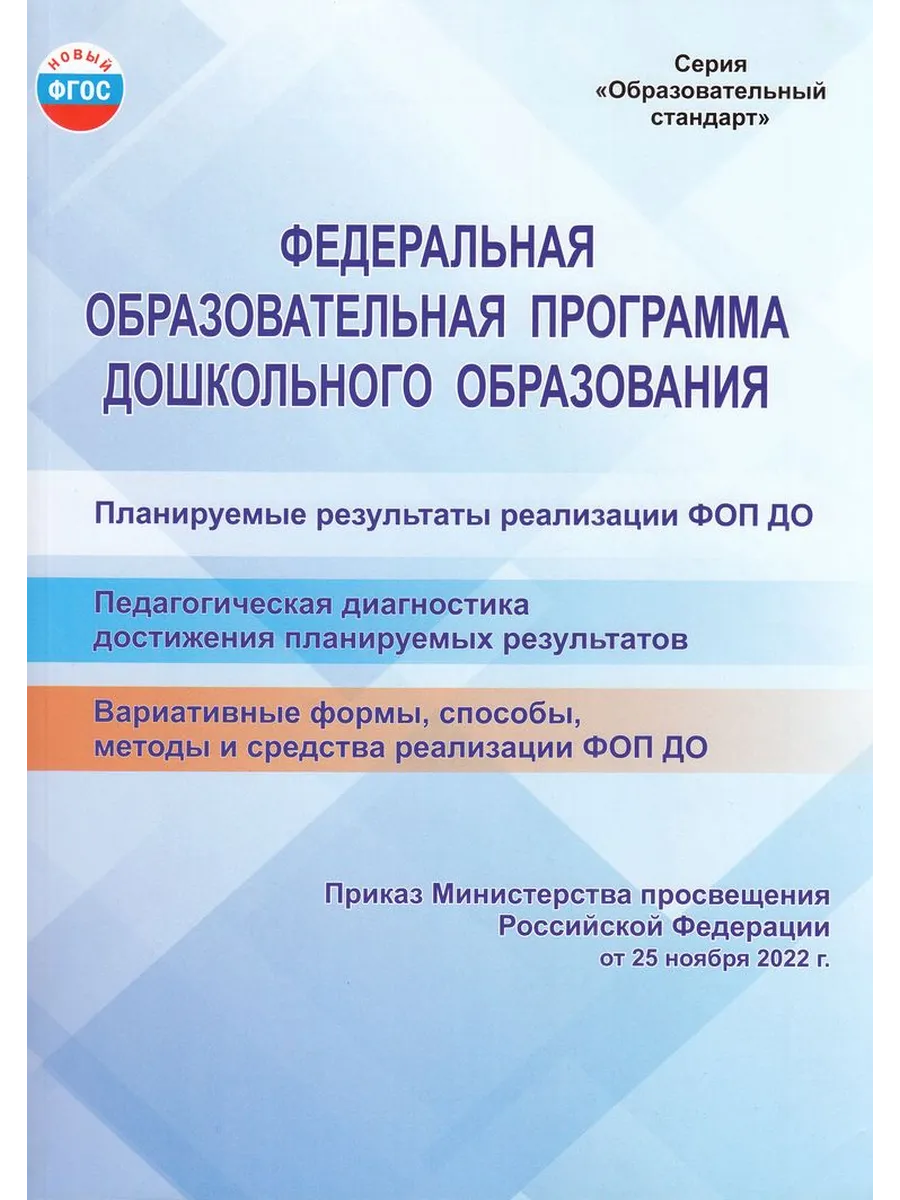 НОВЫЙ
ФГОС

Серия
«Образовательный стандарт»

ФЕДЕРАЛЬНАЯ
ОБРАЗОВАТЕЛЬНАЯ ПРОГРАММА
ДОШКОЛЬНОГО ОБРАЗОВАНИЯ

Планируемые результаты реализации ФОП ДО

Педагогическая диагностика
достижения планируемых результатов

Вариативные формы, способы,
методы и средства реализации ФОП ДО

Приказ Министерства просвещения
Российской Федерации
от 25 ноября 2022 г.